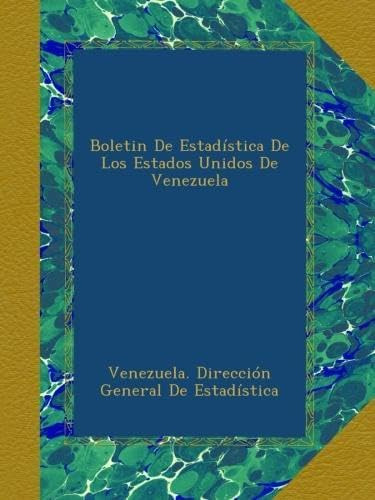 Boletin De Estadística De Los Estados Unidos De Venezuela

Venezuela. Dirección General De Estadística